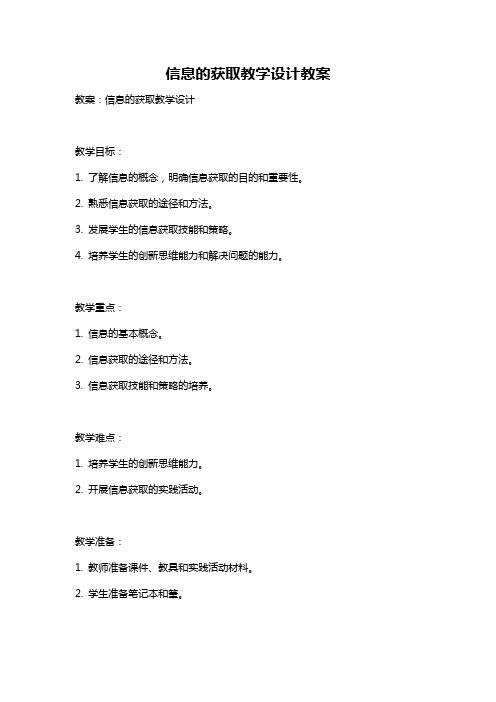 信息的获取教学设计教案

教案：信息的获取教学设计

教学目标：

1. 了解信息的概念，明确信息获取的目的和重要性。

2. 熟悉信息获取的途径和方法。

3. 发展学生的信息获取技能和策略。

4. 培养学生的创新思维能力和解决问题的能力。

教学重点：

1. 信息的基本概念。

2. 信息获取的途径和方法。

3. 信息获取技能和策略的培养。

教学难点：

1. 培养学生的创新思维能力。

2. 开展信息获取的实践活动。

教学准备：

1. 教师准备课件、教具和实践活动材料。

2. 学生准备笔记本和笔。